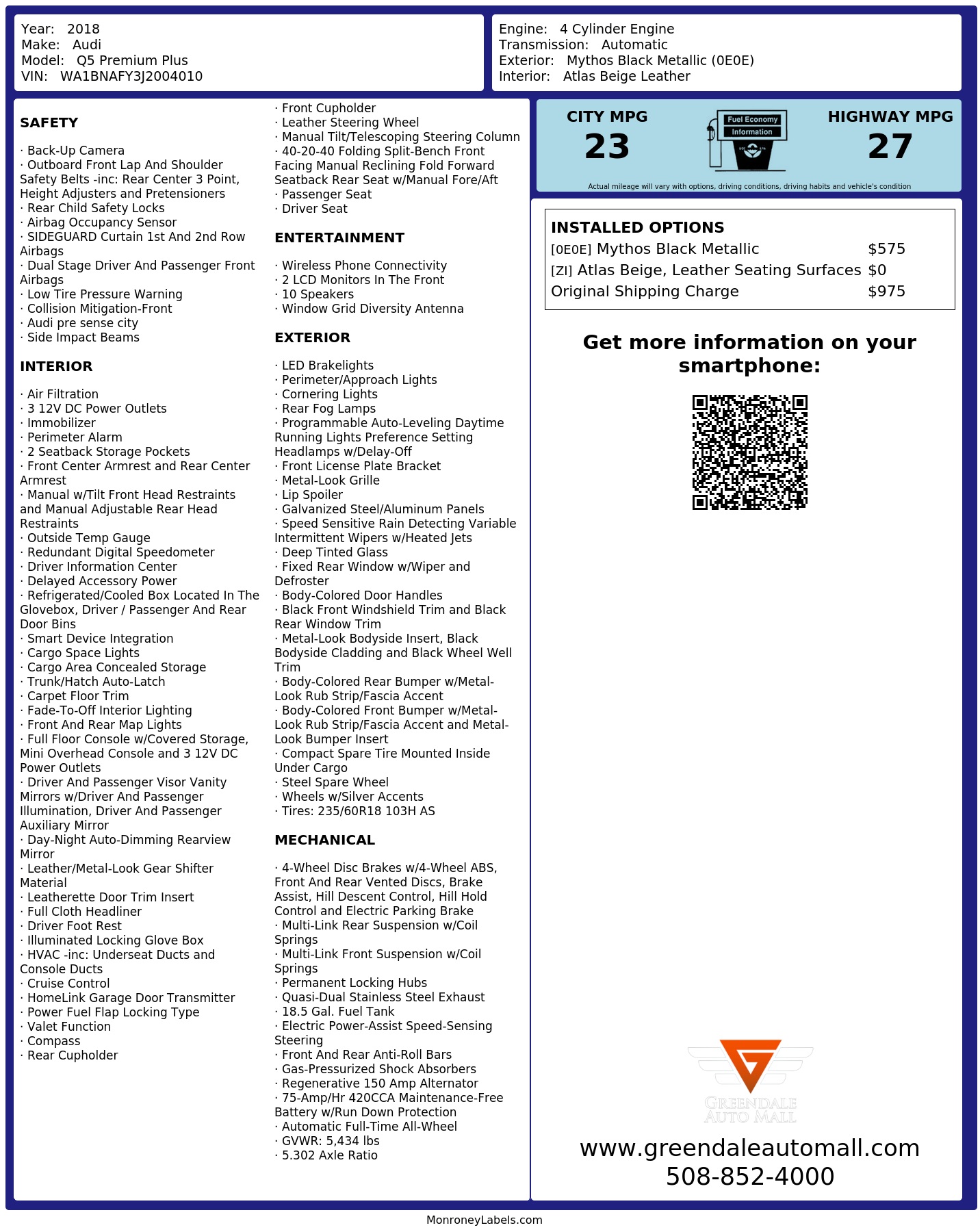 Year: 2018
Make: Audi
Model: Q5 Premium Plus
VIN: WA1BNAFY3J2004010

Engine: 4 Cylinder Engine
Transmission: Automatic
Exterior: Mythos Black Metallic (0E0E)
Interior: Atlas Beige Leather

SAFETY

· Back-Up Camera
· Outboard Front Lap And Shoulder Safety Belts -inc: Rear Center 3 Point, Height Adjusters and Pretensioners
· Rear Child Safety Locks
· Airbag Occupancy Sensor
· SIDEGUARD Curtain 1st And 2nd Row Airbags
· Dual Stage Driver And Passenger Front Airbags
· Low Tire Pressure Warning
· Collision Mitigation-Front
· Audi pre sense city
· Side Impact Beams

INTERIOR

· Air Filtration
· 3 12V DC Power Outlets
· Immobilizer
· Perimeter Alarm
· 2 Seatback Storage Pockets
· Front Center Armrest and Rear Center Armrest
· Manual w/Tilt Front Head Restraints and Manual Adjustable Rear Head Restraints
· Outside Temp Gauge
· Redundant Digital Speedometer
· Driver Information Center
· Delayed Accessory Power
· Refrigerated/Cooled Box Located In The Glovebox, Driver / Passenger And Rear Door Bins
· Smart Device Integration
· Cargo Space Lights
· Cargo Area Concealed Storage
· Trunk/Hatch Auto-Latch
· Carpet Floor Trim
· Fade-To-Off Interior Lighting
· Front And Rear Map Lights
· Full Floor Console w/Covered Storage, Mini Overhead Console and 3 12V DC Power Outlets
· Driver And Passenger Visor Vanity Mirrors w/Driver And Passenger Illumination, Driver And Passenger Auxiliary Mirror
· Day-Night Auto-Dimming Rearview Mirror
· Leather/Metal-Look Gear Shifter Material
· Leatherette Door Trim Insert
· Full Cloth Headliner
· Driver Foot Rest
· Illuminated Locking Glove Box
· HVAC -inc: Underseat Ducts and Console Ducts
· Cruise Control
· HomeLink Garage Door Transmitter
· Power Fuel Flap Locking Type
· Valet Function
· Compass
· Rear Cupholder
· Front Cupholder
· Leather Steering Wheel
· Manual Tilt/Telescoping Steering Column
· 40-20-40 Folding Split-Bench Front Facing Manual Reclining Fold Forward Seatback Rear Seat w/Manual Fore/Aft
· Passenger Seat
· Driver Seat

ENTERTAINMENT

· Wireless Phone Connectivity
· 2 LCD Monitors In The Front
· 10 Speakers
· Window Grid Diversity Antenna

EXTERIOR

· LED Brakelights
· Perimeter/Approach Lights
· Cornering Lights
· Rear Fog Lamps
· Programmable Auto-Leveling Daytime Running Lights Preference Setting Headlamps w/Delay-Off
· Front License Plate Bracket
· Metal-Look Grille
· Lip Spoiler
· Galvanized Steel/Aluminum Panels
· Speed Sensitive Rain Detecting Variable Intermittent Wipers w/Heated Jets
· Deep Tinted Glass
· Fixed Rear Window w/Wiper and Defroster
· Body-Colored Door Handles
· Black Front Windshield Trim and Black Rear Window Trim
· Metal-Look Bodyside Insert, Black Bodyside Cladding and Black Wheel Well Trim
· Body-Colored Rear Bumper w/Metal-Look Rub Strip/Fascia Accent
· Body-Colored Front Bumper w/Metal-Look Rub Strip/Fascia Accent and Metal-Look Bumper Insert
· Compact Spare Tire Mounted Inside Under Cargo
· Steel Spare Wheel
· Wheels w/Silver Accents
· Tires: 235/60R18 103H AS

MECHANICAL

· 4-Wheel Disc Brakes w/4-Wheel ABS, Front And Rear Vented Discs, Brake Assist, Hill Descent Control, Hill Hold Control and Electric Parking Brake
· Multi-Link Rear Suspension w/Coil Springs
· Multi-Link Front Suspension w/Coil Springs
· Permanent Locking Hubs
· Quasi-Dual Stainless Steel Exhaust
· 18.5 Gal. Fuel Tank
· Electric Power-Assist Speed-Sensing Steering
· Front And Rear Anti-Roll Bars
· Gas-Pressurized Shock Absorbers
· Regenerative 150 Amp Alternator
· 75-Amp/Hr 420CCA Maintenance-Free Battery w/Run Down Protection
· Automatic Full-Time All-Wheel
· GVWR: 5,434 lbs
· 5.302 Axle Ratio

CITY MPG
23
Fuel Economy
Information
HIGHWAY MPG
27
Actual mileage will vary with options, driving conditions, driving habits and vehicle's condition

INSTALLED OPTIONS
| | |
|---|---|
| [0E0E] Mythos Black Metallic | $575 |
| [ZI] Atlas Beige, Leather Seating Surfaces | $0 |
| Original Shipping Charge | $975 |

Get more information on your smartphone:

GREENDALE AUTO MALL
www.greendaleautomall.com
508-852-4000

MonroneyLabels.com